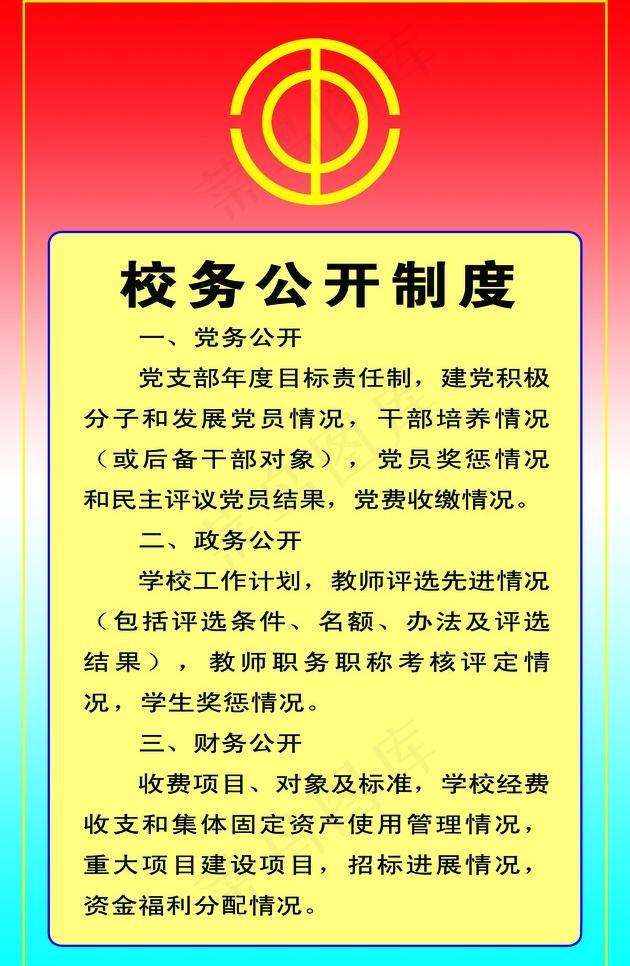 校务公开制度

一、党务公开

党支部年度目标责任制，建党积极分子和发展党员情况，干部培养情况（或后备干部对象），党员奖惩情况和民主评议党员结果，党费收缴情况。

二、政务公开

学校工作计划，教师评选先进情况（包括评选条件、名额、办法及评选结果），教师职务职称考核评定情况，学生奖惩情况。

三、财务公开

收费项目、对象及标准，学校经费收支和集体固定资产使用管理情况，重大项目建设项目，招标进展情况，资金福利分配情况。